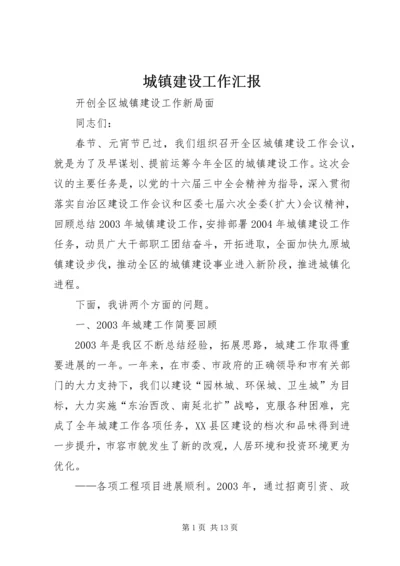 城镇建设工作汇报

开创全区城镇建设工作新局面

同志们：

春节、元宵节已过，我们组织召开全区城镇建设工作会议，就是为了及早谋划、提前运筹今年全区的城镇建设工作。这次会议的主要任务是，以党的十六届三中全会精神为指导，深入贯彻落实自治区建设工作会议和区委七届六次全委(扩大)会议精神，回顾总结2003年城镇建设工作，安排部署2004年城镇建设工作任务，动员广大干部职工团结奋斗，开拓进取，全面加快九原城镇建设步伐，推动全区的城镇建设事业进入新阶段，推进城镇化进程。

下面，我讲两个方面的问题。

一、2003年城建工作简要回顾

2003年是我区不断总结经验，拓展思路，城建工作取得重要进展的一年。一年来，在市委、市政府的正确领导和市有关部门的大力支持下，我们以建设“园林城、环保城、卫生城”为目标，大力实施“东治西改、南延北扩”战略，克服各种困难，完成了全年城建工作各项任务，XX县区建设的档次和品味得到进一步提升，市容市貌发生了新的改观，人居环境和投资环境更为优化。

——各项工程项目进展顺利。2003年，通过招商引资、政

第1页 共13页